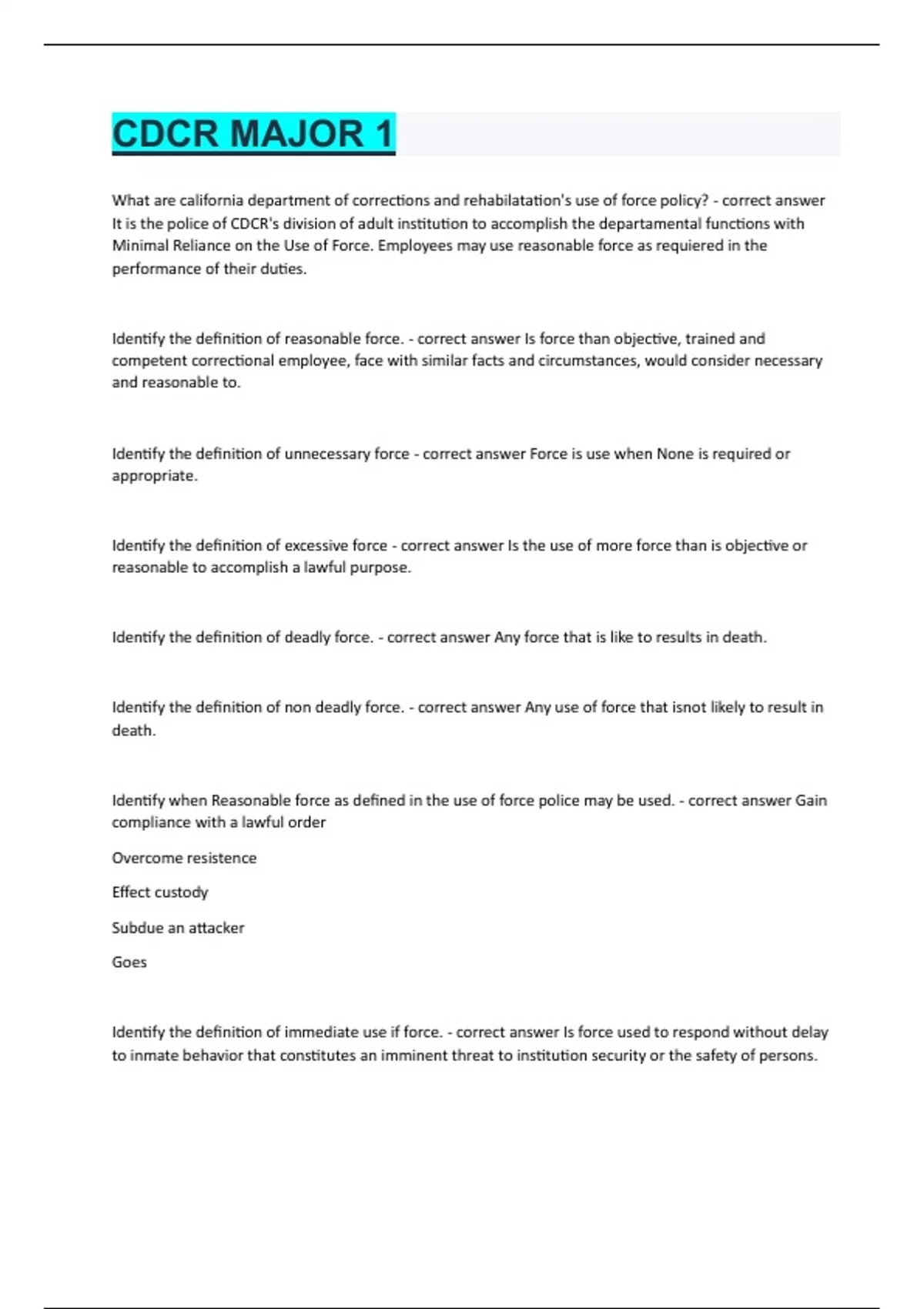 CDCR MAJOR 1

What are california department of corrections and rehabilatation's use of force policy? - correct answer It is the police of CDCR's division of adult institution to accomplish the departamental functions with Minimal Reliance on the Use of Force. Employees may use reasonable force as requiered in the performance of their duties.

Identify the definition of reasonable force. - correct answer Is force than objective, trained and competent correctional employee, face with similar facts and circumstances, would consider necessary and reasonable to.

Identify the definition of unnecessary force - correct answer Force is use when None is required or appropriate.

Identify the definition of excessive force - correct answer Is the use of more force than is objective or reasonable to accomplish a lawful purpose.

Identify the definition of deadly force. - correct answer Any force that is like to results in death.

Identify the definition of non deadly force. - correct answer Any use of force that isnot likely to result in death.

Identify when Reasonable force as defined in the use of force police may be used. - correct answer Gain compliance with a lawful order

Overcome resistence

Effect custody

Subdue an attacker

Goes

Identify the definition of immediate use if force. - correct answer Is force used to respond without delay to inmate behavior that constitutes an imminent threat to institution security or the safety of persons.